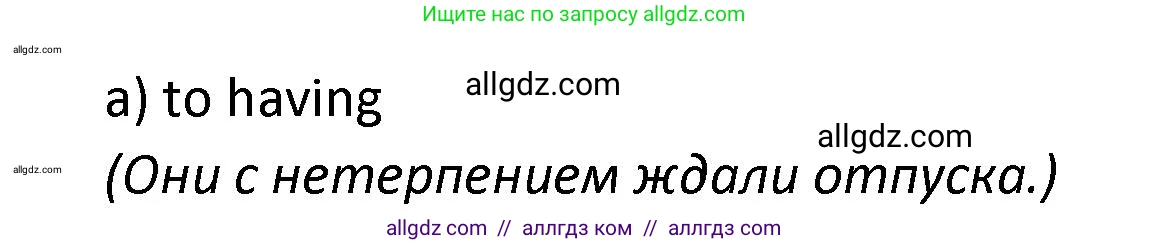 Ищите нас по запросу allgdz.com

allgdz.com

a) to having

allgdz.com

allgdz.com

allgdz.com

(Они с нетерпением ждали отпуска.)

allgdz com // аллгдз ком // аллгдз com